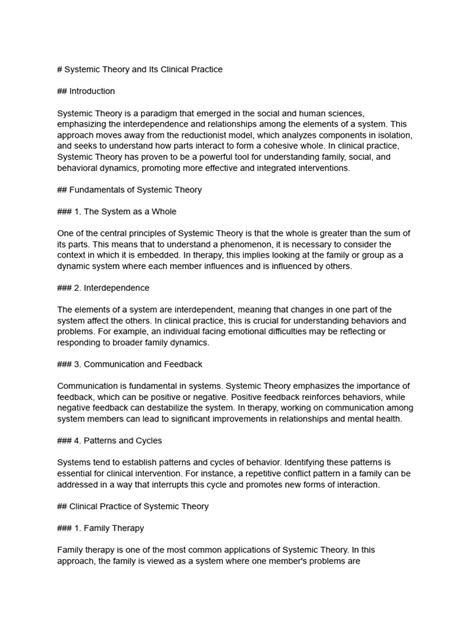 # Systemic Theory and Its Clinical Practice

## Introduction

Systemic Theory is a paradigm that emerged in the social and human sciences, emphasizing the interdependence and relationships among the elements of a system. This approach moves away from the reductionist model, which analyzes components in isolation, and seeks to understand how parts interact to form a cohesive whole. In clinical practice, Systemic Theory has proven to be a powerful tool for understanding family, social, and behavioral dynamics, promoting more effective and integrated interventions.

## Fundamentals of Systemic Theory

### 1. The System as a Whole

One of the central principles of Systemic Theory is that the whole is greater than the sum of its parts. This means that to understand a phenomenon, it is necessary to consider the context in which it is embedded. In therapy, this implies looking at the family or group as a dynamic system where each member influences and is influenced by others.

### 2. Interdependence

The elements of a system are interdependent, meaning that changes in one part of the system affect the others. In clinical practice, this is crucial for understanding behaviors and problems. For example, an individual facing emotional difficulties may be reflecting or responding to broader family dynamics.

### 3. Communication and Feedback

Communication is fundamental in systems. Systemic Theory emphasizes the importance of feedback, which can be positive or negative. Positive feedback reinforces behaviors, while negative feedback can destabilize the system. In therapy, working on communication among system members can lead to significant improvements in relationships and mental health.

### 4. Patterns and Cycles

Systems tend to establish patterns and cycles of behavior. Identifying these patterns is essential for clinical intervention. For instance, a repetitive conflict pattern in a family can be addressed in a way that interrupts this cycle and promotes new forms of interaction.

## Clinical Practice of Systemic Theory

### 1. Family Therapy

Family therapy is one of the most common applications of Systemic Theory. In this approach, the family is viewed as a system where one member's problems are